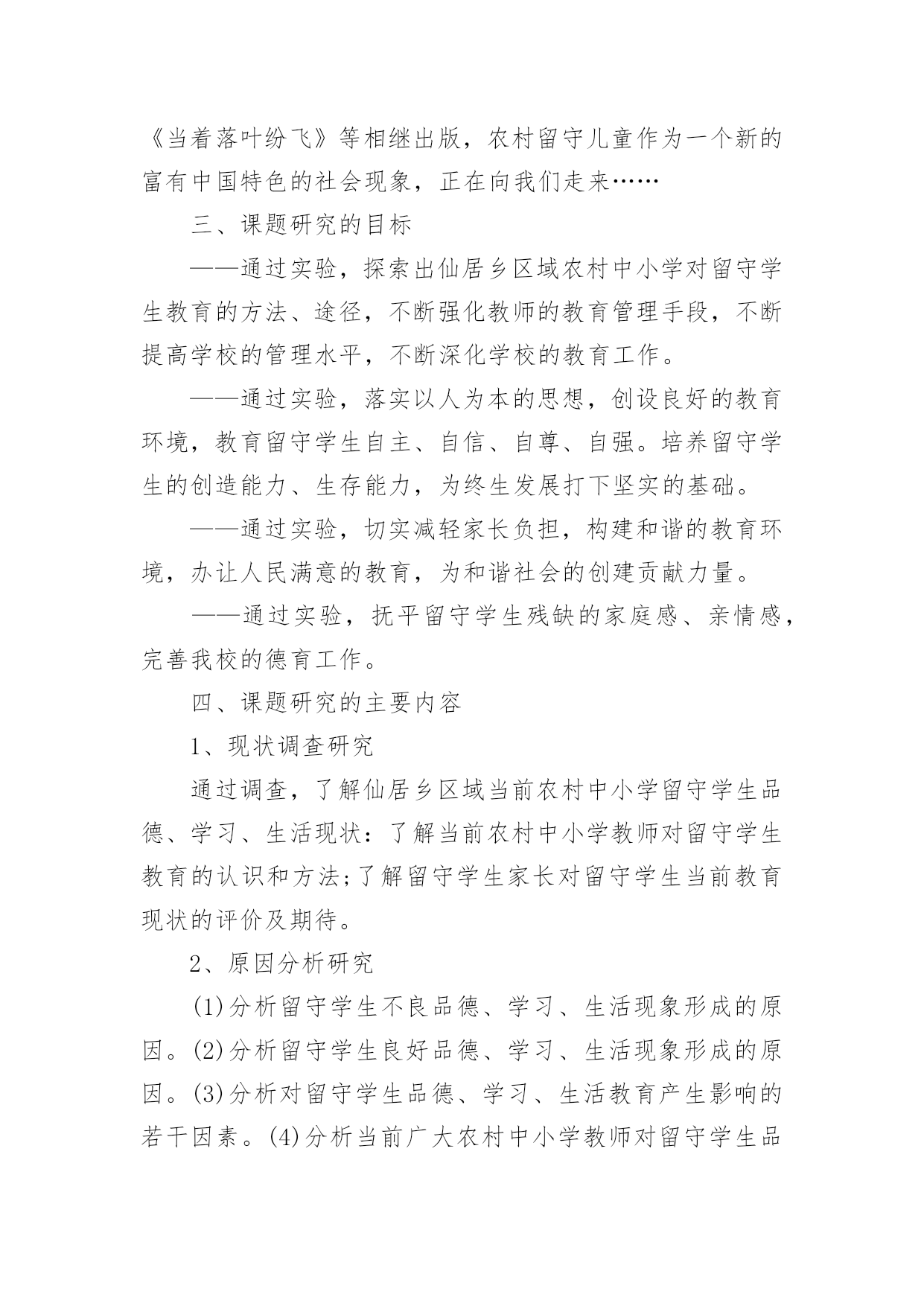 《当着落叶纷飞》等相继出版，农村留守儿童作为一个新的富有中国特色的社会现象，正在向我们走来……

三、课题研究的目标

——通过实验，探索出仙居乡区域农村中小学对留守学生教育的方法、途径，不断强化教师的教育管理手段，不断提高学校的管理水平，不断深化学校的教育工作。

——通过实验，落实以人为本的思想，创设良好的教育环境，教育留守学生自主、自信、自尊、自强。培养留守学生的创造能力、生存能力，为终生发展打下坚实的基础。

——通过实验，切实减轻家长负担，构建和谐的教育环境，办让人民满意的教育，为和谐社会的创建贡献力量。

——通过实验，抚平留守学生残缺的家庭感、亲情感，完善我校的德育工作。

四、课题研究的主要内容

1、现状调查研究

通过调查，了解仙居乡区域当前农村中小学留守学生品德、学习、生活现状：了解当前农村中小学教师对留守学生教育的认识和方法;了解留守学生家长对留守学生当前教育现状的评价及期待。

2、原因分析研究

(1)分析留守学生不良品德、学习、生活现象形成的原因。(2)分析留守学生良好品德、学习、生活现象形成的原因。(3)分析对留守学生品德、学习、生活教育产生影响的若干因素。(4)分析当前广大农村中小学教师对留守学生品